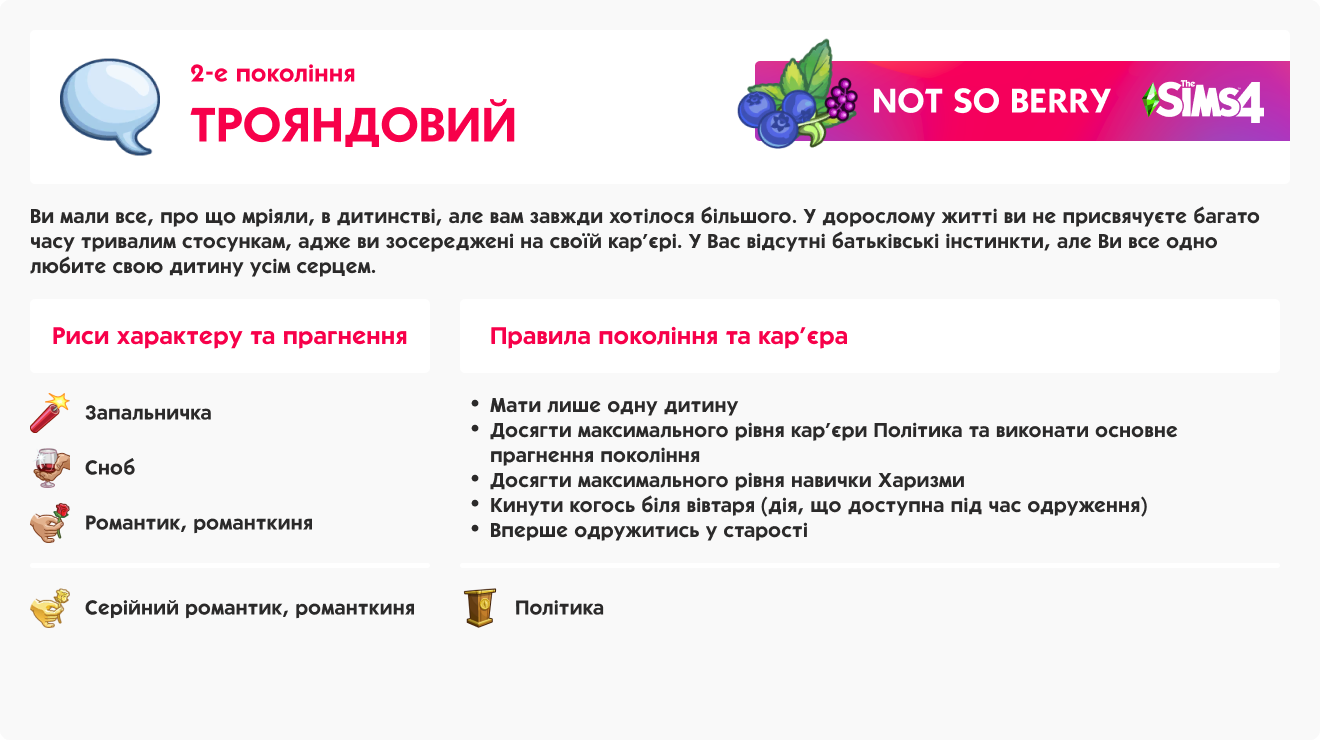 2-е покоління
ТРОЯНДОВИЙ

NOT SO BERRY The SIMS4

Ви мали все, про що мріяли, в дитинстві, але вам завжди хотілося більшого. У дорослому житті ви не присвячуєте багато часу тривалим стосункам, адже ви зосереджені на своїй кар'єрі. У Вас відсутні батьківські інстинкти, але Ви все одно любите свою дитину усім серцем.

Риси характеру та прагнення

Запальничка
Сноб
Романтик, романткиня

Серійний романтик, романткиня

Правила покоління та кар'єра

• Мати лише одну дитину
• Досягти максимального рівня кар'єри Політика та виконати основне прагнення покоління
• Досягти максимального рівня навички Харизми
• Кинути когось біля вівтаря (дія, що доступна під час одруження)
• Вперше одружитись у старості

Політика